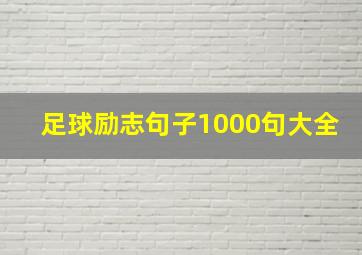 足球励志句子1000句大全